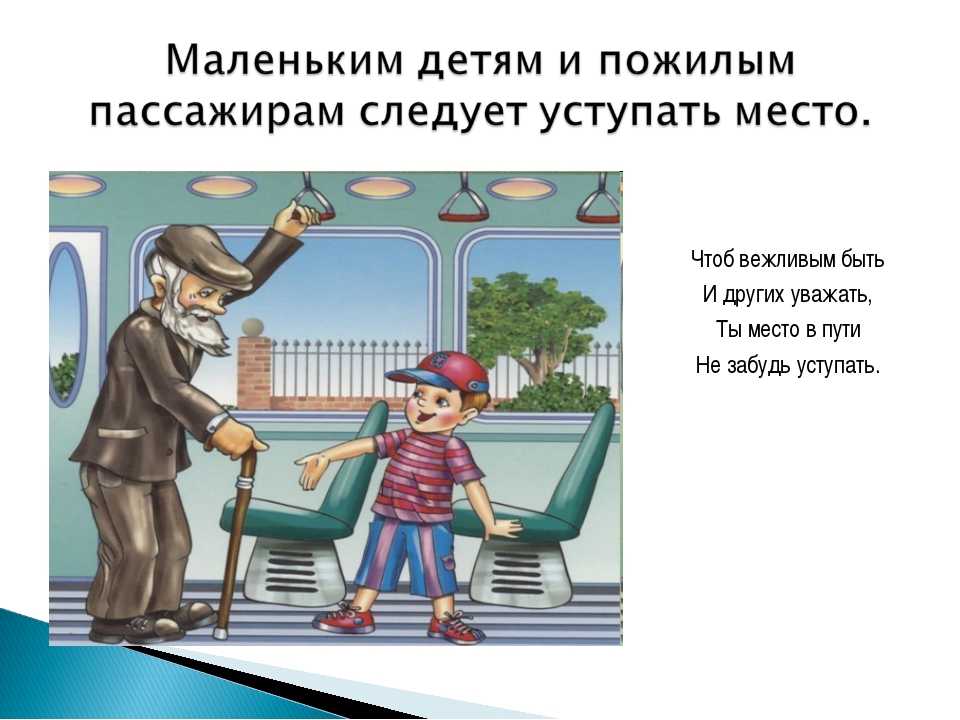 Маленьким детям и пожилым пассажирам следует уступать место.

Чтоб вежливым быть
И других уважать,
Ты место в пути
Не забудь уступать.